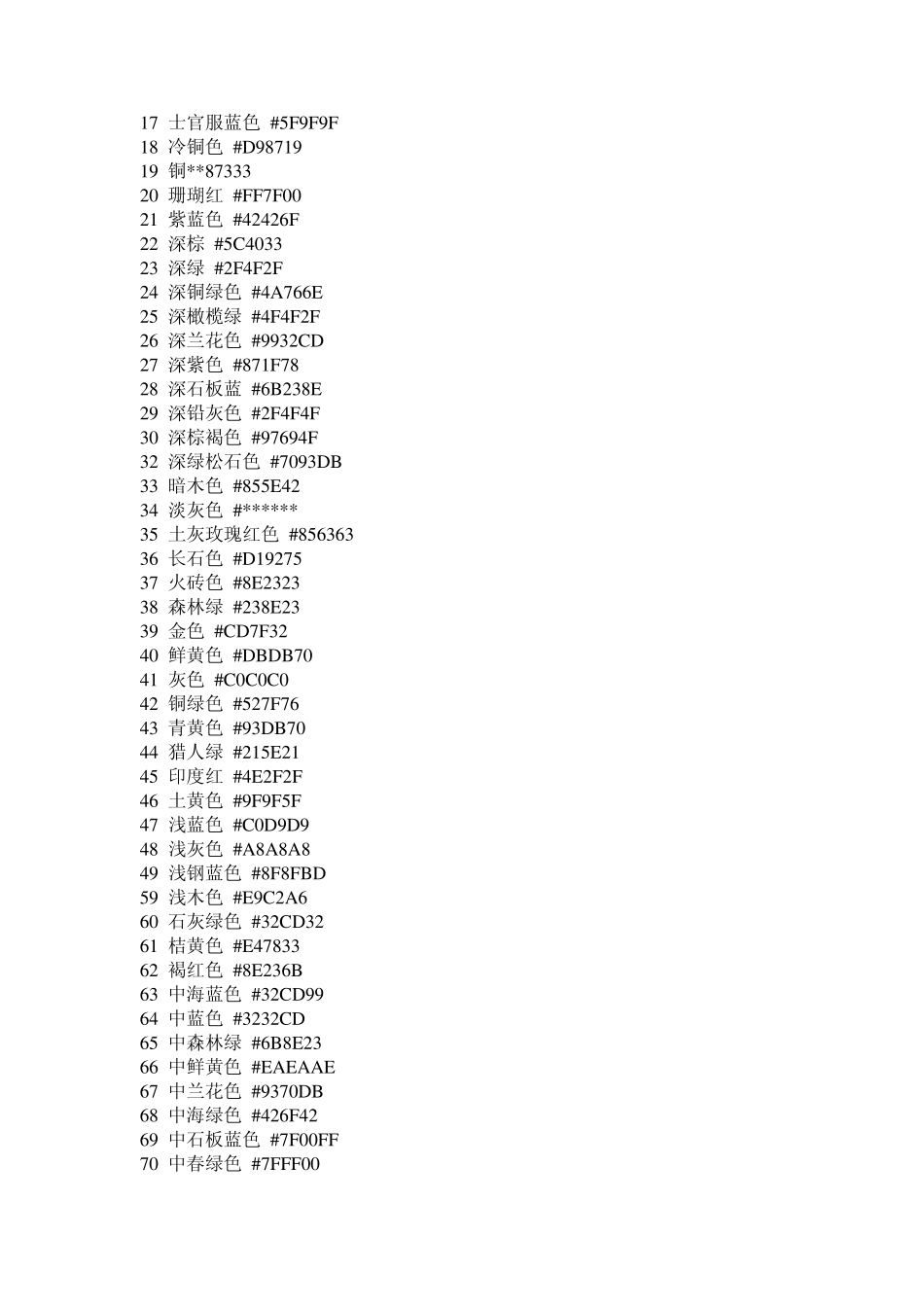 17 士官服蓝色 #5F9F9F
18 冷铜色 #D98719
19 铜**87333
20 珊瑚红 #FF7F00
21 紫蓝色 #42426F
22 深棕 #5C4033
23 深绿 #2F4F2F
24 深铜绿色 #4A766E
25 深橄榄绿 #4F4F2F
26 深兰花色 #9932CD
27 深紫色 #871F78
28 深石板蓝 #6B238E
29 深铅灰色 #2F4F4F
30 深棕褐色 #97694F
32 深绿松石色 #7093DB
33 暗木色 #855E42
34 淡灰色 #******
35 土灰玫瑰红色 #856363
36 长石色 #D19275
37 火砖色 #8E2323
38 森林绿 #238E23
39 金色 #CD7F32
40 鲜黄色 #DBDB70
41 灰色 #C0C0C0
42 铜绿色 #527F76
43 青黄色 #93DB70
44 猎人绿 #215E21
45 印度红 #4E2F2F
46 土黄色 #9F9F5F
47 浅蓝色 #C0D9D9
48 浅灰色 #A8A8A8
49 浅钢蓝色 #8F8FBD
59 浅木色 #E9C2A6
60 石灰绿色 #32CD32
61 桔黄色 #E47833
62 褐红色 #8E236B
63 中海蓝色 #32CD99
64 中蓝色 #3232CD
65 中森林绿 #6B8E23
66 中鲜黄色 #EAEAAE
67 中兰花色 #9370DB
68 中海绿色 #426F42
69 中石板蓝色 #7F00FF
70 中春绿色 #7FFF00